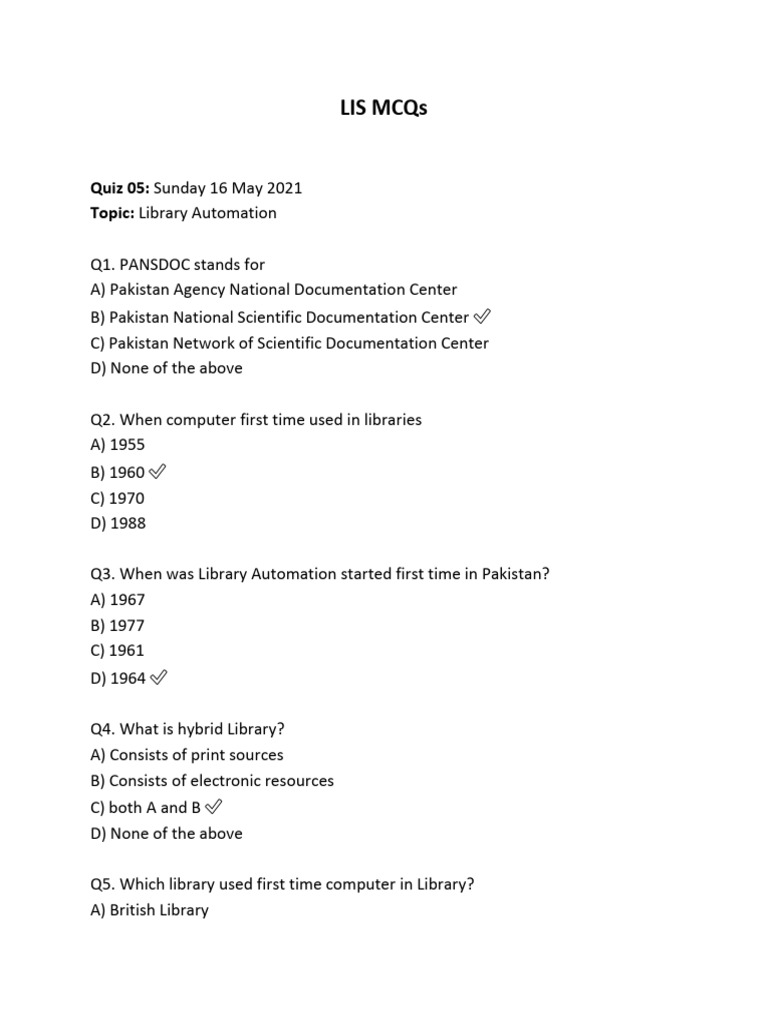 LIS MCQs

Quiz 05: Sunday 16 May 2021
Topic: Library Automation

Q1. PANSDOC stands for
A) Pakistan Agency National Documentation Center
B) Pakistan National Scientific Documentation Center ✓
C) Pakistan Network of Scientific Documentation Center
D) None of the above

Q2. When computer first time used in libraries
A) 1955
B) 1960 ✓
C) 1970
D) 1988

Q3. When was Library Automation started first time in Pakistan?
A) 1967
B) 1977
C) 1961
D) 1964 ✓

Q4. What is hybrid Library?
A) Consists of print sources
B) Consists of electronic resources
C) both A and B ✓
D) None of the above

Q5. Which library used first time computer in Library?
A) British Library